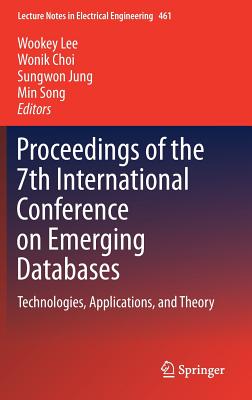 Lecture Notes in Electrical Engineering 461

Wookey Lee
Wonik Choi
Sungwon Jung
Min Song
Editors

Proceedings of the 7th International Conference on Emerging Databases

Technologies, Applications, and Theory

Springer